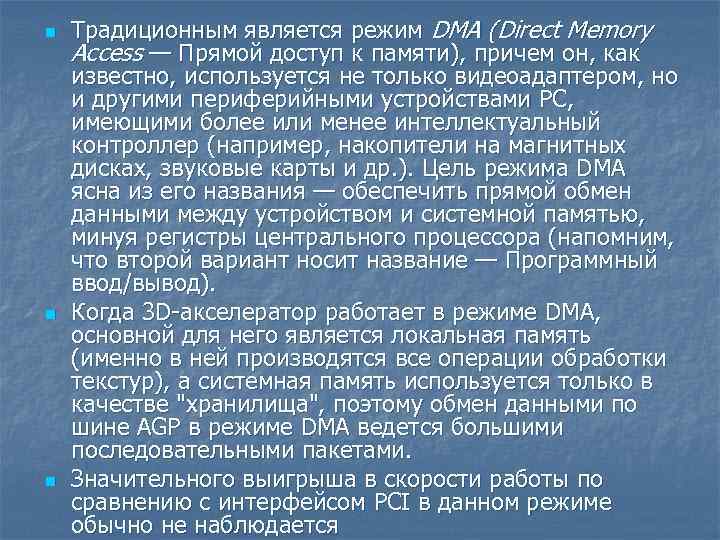 Традиционным является режим DMA (Direct Memory Access — Прямой доступ к памяти), причем он, как известно, используется не только видеоадаптером, но и другими периферийными устройствами PC, имеющими более или менее интеллектуальный контроллер (например, накопители на магнитных дисках, звуковые карты и др.). Цель режима DMA ясна из его названия — обеспечить прямой обмен данными между устройством и системной памятью, минуя регистры центрального процессора (напомним, что второй вариант носит название — Программный ввод/вывод).

Когда 3D-акселератор работает в режиме DMA, основной для него является локальная память (именно в ней производятся все операции обработки текстур), а системная память используется только в качестве "хранилища", поэтому обмен данными по шине AGP в режиме DMA ведется большими последовательными пакетами.

Значительного выигрыша в скорости работы по сравнению с интерфейсом PCI в данном режиме обычно не наблюдается